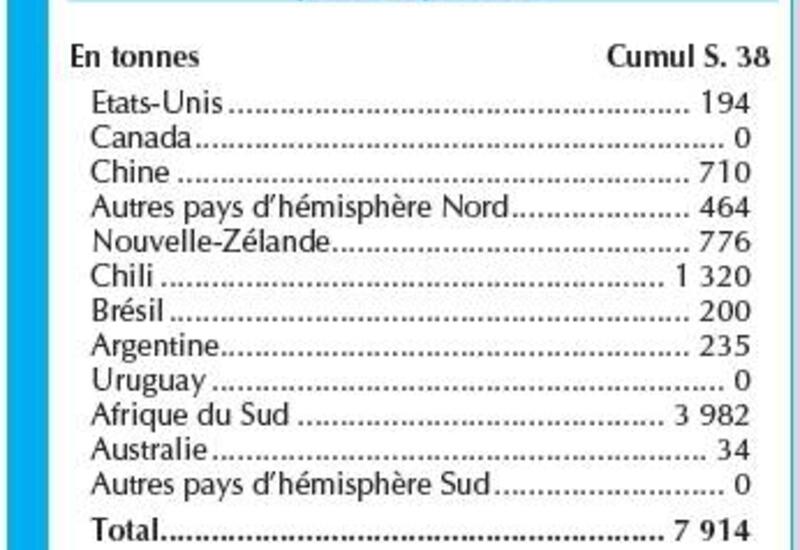 En tonnes Cumul S. 38

Etats-Unis 194
Canada 0
Chine 710
Autres pays d'hémisphère Nord 464
Nouvelle-Zélande 776
Chili 1 320
Brésil 200
Argentine 235
Uruguay 0
Afrique du Sud 3 982
Australie 34
Autres pays d'hémisphère Sud 0

Total 7 914